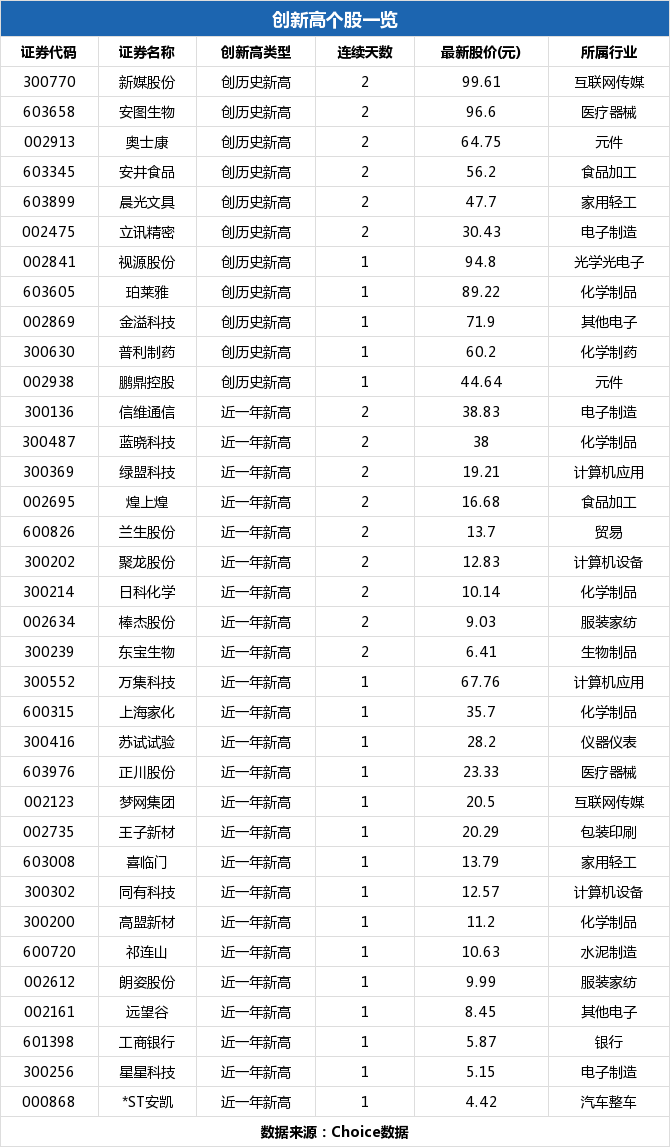 创新高个股一览

| 证券代码 | 证券名称 | 创新高类型 | 连续天数 | 最新股价(元) | 所属行业 |
|---|---|---|---|---|---|
| 300770 | 新媒股份 | 创历史新高 | 2 | 99.61 | 互联网传媒 |
| 603658 | 安图生物 | 创历史新高 | 2 | 96.6 | 医疗器械 |
| 002913 | 奥士康 | 创历史新高 | 2 | 64.75 | 元件 |
| 603345 | 安井食品 | 创历史新高 | 2 | 56.2 | 食品加工 |
| 603899 | 晨光文具 | 创历史新高 | 2 | 47.7 | 家用轻工 |
| 002475 | 立讯精密 | 创历史新高 | 2 | 30.43 | 电子制造 |
| 002841 | 视源股份 | 创历史新高 | 1 | 94.8 | 光学光电子 |
| 603605 | 珀莱雅 | 创历史新高 | 1 | 89.22 | 化学制品 |
| 002869 | 金溢科技 | 创历史新高 | 1 | 71.9 | 其他电子 |
| 300630 | 普利制药 | 创历史新高 | 1 | 60.2 | 化学制药 |
| 002938 | 鹏鼎控股 | 创历史新高 | 1 | 44.64 | 元件 |
| 300136 | 信维通信 | 近一年新高 | 2 | 38.83 | 电子制造 |
| 300487 | 蓝晓科技 | 近一年新高 | 2 | 38 | 化学制品 |
| 300369 | 绿盟科技 | 近一年新高 | 2 | 19.21 | 计算机应用 |
| 002695 | 煌上煌 | 近一年新高 | 2 | 16.68 | 食品加工 |
| 600826 | 兰生股份 | 近一年新高 | 2 | 13.7 | 贸易 |
| 300202 | 聚龙股份 | 近一年新高 | 2 | 12.83 | 计算机设备 |
| 300214 | 日科化学 | 近一年新高 | 2 | 10.14 | 化学制品 |
| 002634 | 棒杰股份 | 近一年新高 | 2 | 9.03 | 服装家纺 |
| 300239 | 东宝生物 | 近一年新高 | 2 | 6.41 | 生物制品 |
| 300552 | 万集科技 | 近一年新高 | 1 | 67.76 | 计算机应用 |
| 600315 | 上海家化 | 近一年新高 | 1 | 35.7 | 化学制品 |
| 300416 | 苏试试验 | 近一年新高 | 1 | 28.2 | 仪器仪表 |
| 603976 | 正川股份 | 近一年新高 | 1 | 23.33 | 医疗器械 |
| 002123 | 梦网集团 | 近一年新高 | 1 | 20.5 | 互联网传媒 |
| 002735 | 王子新材 | 近一年新高 | 1 | 20.29 | 包装印刷 |
| 603008 | 喜临门 | 近一年新高 | 1 | 13.79 | 家用轻工 |
| 300302 | 同有科技 | 近一年新高 | 1 | 12.57 | 计算机设备 |
| 300200 | 高盟新材 | 近一年新高 | 1 | 11.2 | 化学制品 |
| 600720 | 祁连山 | 近一年新高 | 1 | 10.63 | 水泥制造 |
| 002612 | 朗姿股份 | 近一年新高 | 1 | 9.99 | 服装家纺 |
| 002161 | 远望谷 | 近一年新高 | 1 | 8.45 | 其他电子 |
| 601398 | 工商银行 | 近一年新高 | 1 | 5.87 | 银行 |
| 300256 | 星星科技 | 近一年新高 | 1 | 5.15 | 电子制造 |
| 000868 | *ST安凯 | 近一年新高 | 1 | 4.42 | 汽车整车 |

数据来源：Choice数据